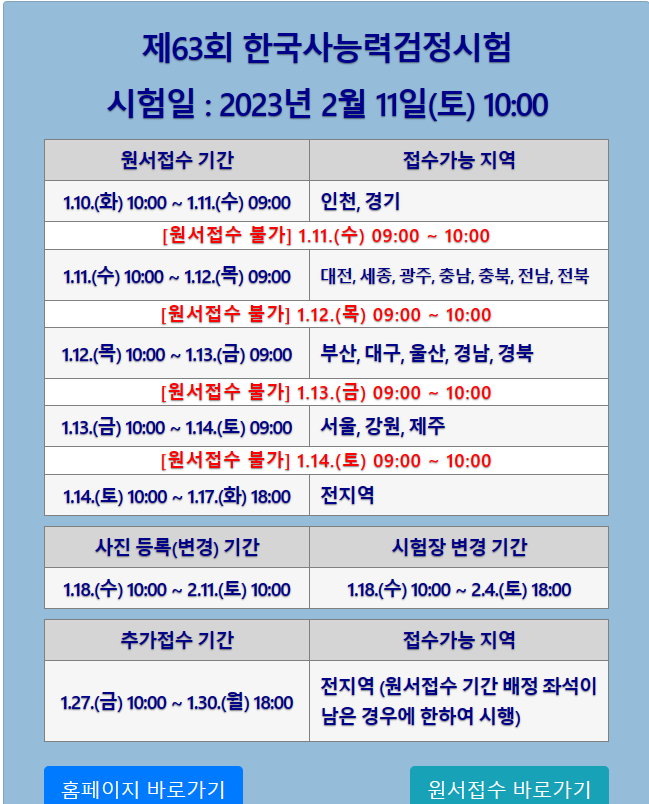 제63회 한국사능력검정시험

시험일 : 2023년 2월 11일(토) 10:00

| 원서접수 기간 | 접수가능 지역 |
|---|---|
| 1.10.(화) 10:00 ~ 1.11.(수) 09:00 | 인천, 경기 |
| [원서접수 불가] 1.11.(수) 09:00 ~ 10:00 | |
| 1.11.(수) 10:00 ~ 1.12.(목) 09:00 | 대전, 세종, 광주, 충남, 충북, 전남, 전북 |
| [원서접수 불가] 1.12.(목) 09:00 ~ 10:00 | |
| 1.12.(목) 10:00 ~ 1.13.(금) 09:00 | 부산, 대구, 울산, 경남, 경북 |
| [원서접수 불가] 1.13.(금) 09:00 ~ 10:00 | |
| 1.13.(금) 10:00 ~ 1.14.(토) 09:00 | 서울, 강원, 제주 |
| [원서접수 불가] 1.14.(토) 09:00 ~ 10:00 | |
| 1.14.(토) 10:00 ~ 1.17.(화) 18:00 | 전지역 |

| 사진 등록(변경) 기간 | 시험장 변경 기간 |
|---|---|
| 1.18.(수) 10:00 ~ 2.11.(토) 10:00 | 1.18.(수) 10:00 ~ 2.4.(토) 18:00 |

| 추가접수 기간 | 접수가능 지역 |
|---|---|
| 1.27.(금) 10:00 ~ 1.30.(월) 18:00 | 전지역 (원서접수 기간 배정 좌석이 남은 경우에 한하여 시행) |

홈페이지 바로가기

원서접수 바로가기